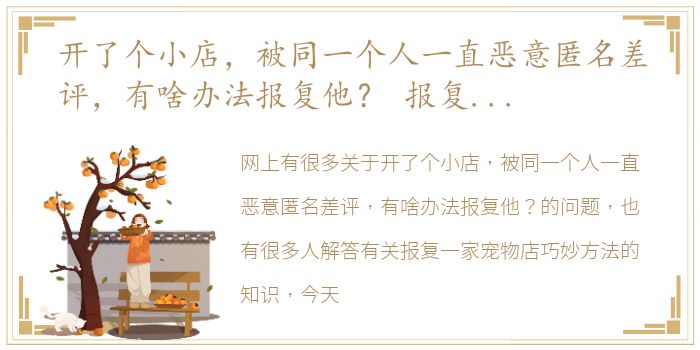 开了个小店，被同一个人一直恶意匿名差评，有啥办法报复他？ 报复...

网上有很多关于开了个小店，被同一个人一直恶意匿名差评，有啥办法报复他？的问题，也有很多人解答有关报复一家宠物店巧妙方法的知识，今天